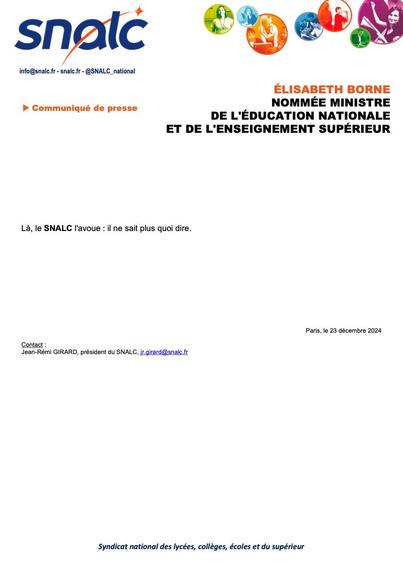 snalc

info@snalc.fr - snalc.fr - @SNALC_national

Communiqué de presse

ÉLISABETH BORNE
NOMMÉE MINISTRE
DE L'ÉDUCATION NATIONALE
ET DE L'ENSEIGNEMENT SUPÉRIEUR

Là, le SNALC l'avoue : il ne sait plus quoi dire.

Paris, le 23 décembre 2024

Contact :
Jean-Rémi GIRARD, président du SNALC, jr.girard@snalc.fr

Syndicat national des lycées, collèges, écoles et du supérieur